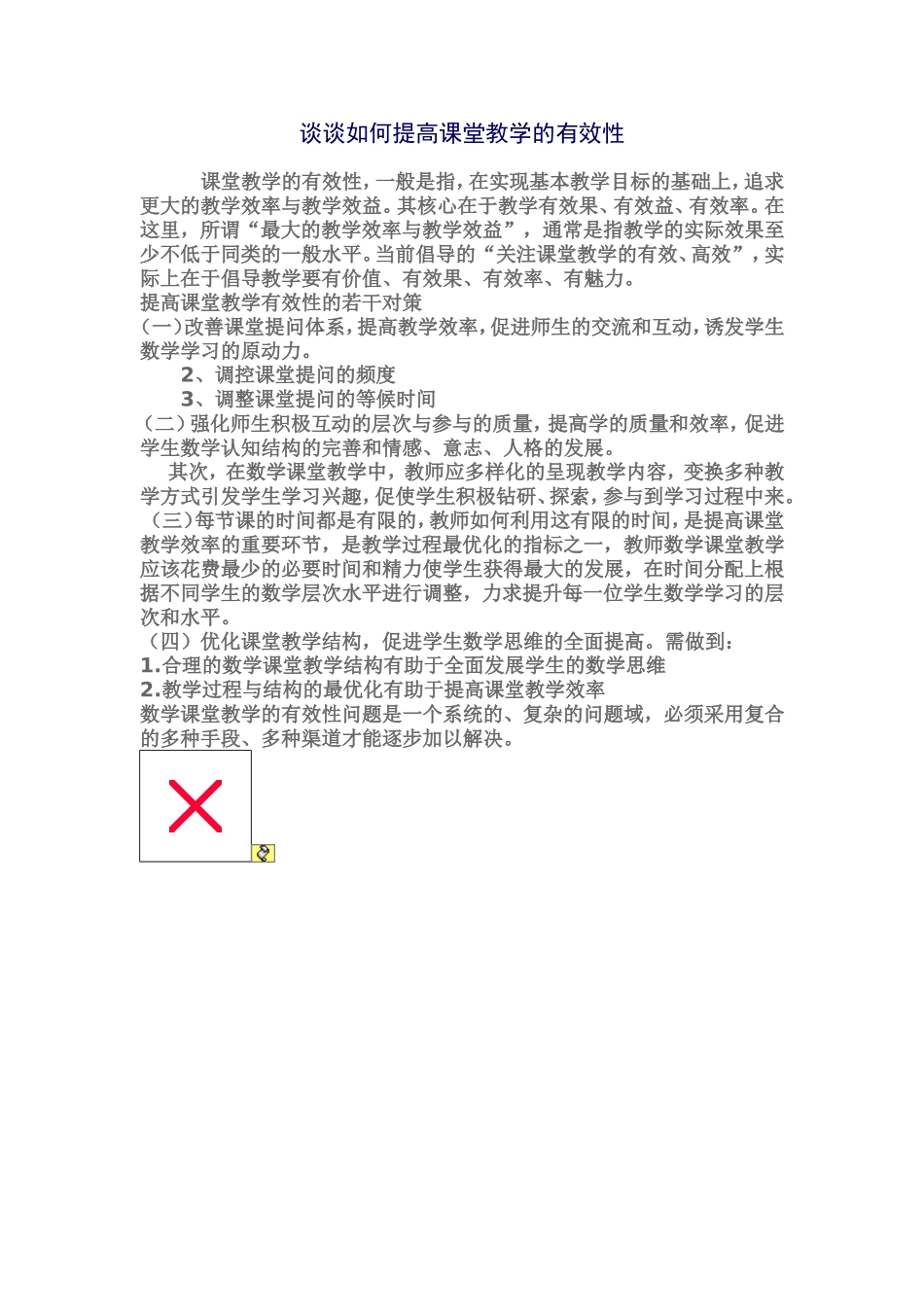 谈谈如何提高课堂教学的有效性

课堂教学的有效性，一般是指，在实现基本教学目标的基础上，追求更大的教学效率与教学效益。其核心在于教学有效果、有效益、有效率。在这里，所谓“最大的教学效率与教学效益”，通常是指教学的实际效果至少不低于同类的一般水平。当前倡导的“关注课堂教学的有效、高效”，实际上在于倡导教学要有价值、有效果、有效率、有魅力。

提高课堂教学有效性的若干对策

(一)改善课堂提问体系，提高教学效率，促进师生的交流和互动，诱发学生数学学习的原动力。

2、调控课堂提问的频度

3、调整课堂提问的等候时间

(二)强化师生积极互动的层次与参与的质量，提高学的质量和效率，促进学生数学认知结构的完善和情感、意志、人格的发展。

其次，在数学课堂教学中，教师应多样化的呈现教学内容，变换多种教学方式引发学生学习兴趣，促使学生积极钻研、探索，参与到学习过程中来。

(三)每节课的时间都是有限的，教师如何利用这有限的时间，是提高课堂教学效率的重要环节，是教学过程最优化的指标之一，教师数学课堂教学应该花费最少的必要时间和精力使学生获得最大的发展，在时间分配上根据不同学生的数学层次水平进行调整，力求提升每一位学生数学学习的层次和水平。

(四)优化课堂教学结构，促进学生数学思维的全面提高。需做到：

1.合理的数学课堂教学结构有助于全面发展学生的数学思维

2.教学过程与结构的最优化有助于提高课堂教学效率

数学课堂教学的有效性问题是一个系统的、复杂的问题域，必须采用复合的多种手段、多种渠道才能逐步加以解决。